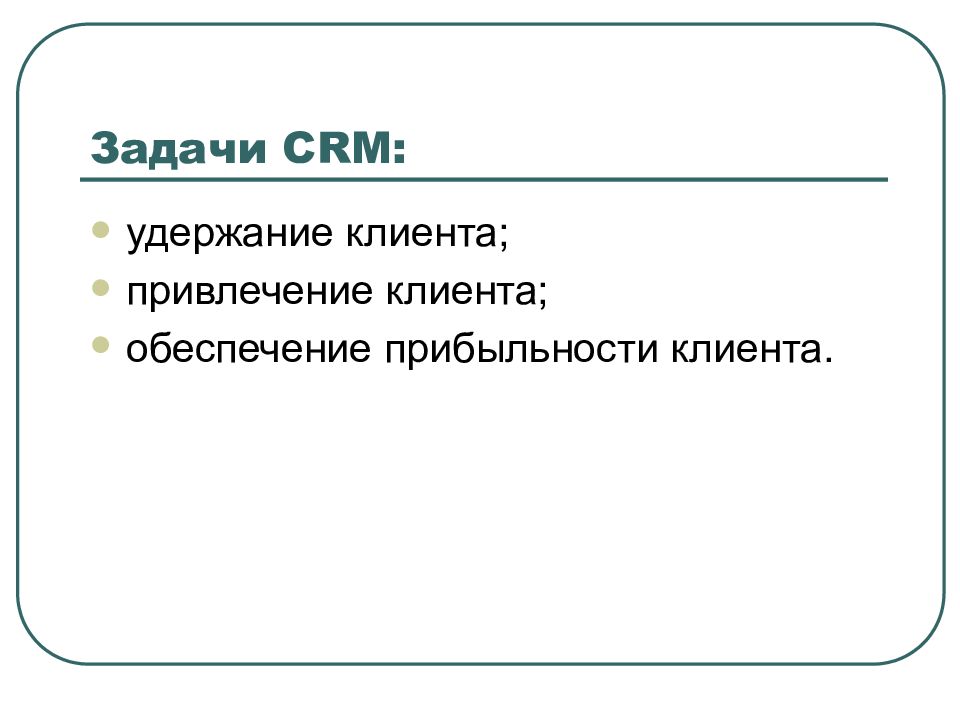 Задачи CRM:

• удержание клиента;
• привлечение клиента;
• обеспечение прибыльности клиента.